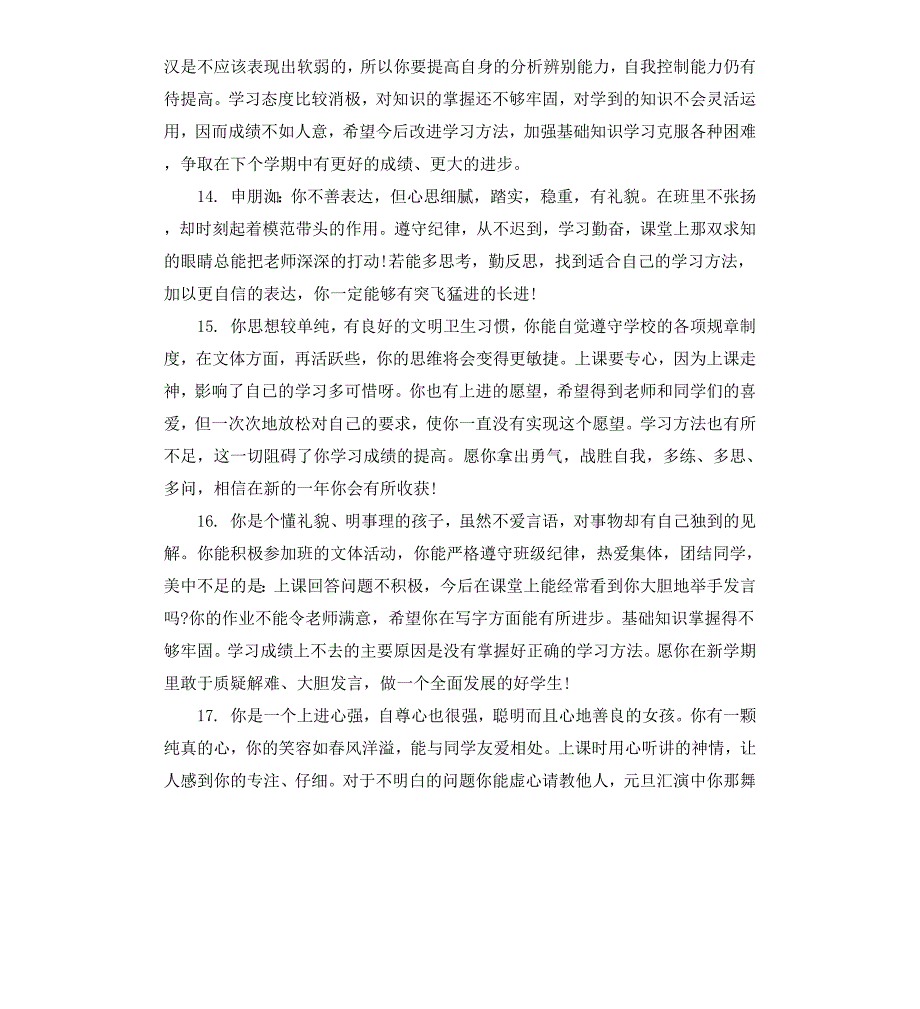 汉是不应该表现出软弱的，所以你要提高自身的分析辨别能力，自我控制能力仍有待提高。学习态度比较消极，对知识的掌握还不够牢固，对学到的知识不会灵活运用，因而成绩不如人意，希望今后改进学习方法，加强基础知识学习克服各种困难，争取在下个学期中有更好的成绩、更大的进步。

14. 申朋洳：你不善表达，但心思细腻，踏实，稳重，有礼貌。在班里不张扬，却时刻起着模范带头的作用。遵守纪律，从不迟到，学习勤奋，课堂上那双求知的眼睛总能把老师深深的打动！若能多思考，勤反思，找到适合自己的学习方法，加以更自信的表达，你一定能够有突飞猛进的长进！

15. 你思想较单纯，有良好的文明卫生习惯，你能自觉遵守学校的各项规章制度，在文体方面，再活跃些，你的思维将会变得更敏捷。上课要专心，因为上课走神，影响了自己的学习多可惜呀。你也有上进的愿望，希望得到老师和同学们的喜爱，但一次次地放松对自己的要求，使你一直没有实现这个愿望。学习方法也有所不足，这一切阻碍了你学习成绩的提高。愿你拿出勇气，战胜自我，多练、多思、多问，相信在新的一年你会有所收获！

16. 你是个懂礼貌、明事理的孩子，虽然不爱言语，对事物却有自己独到的见解。你能积极参加班的文体活动，你能严格遵守班级纪律，热爱集体，团结同学，美中不足的是：上课回答问题不积极，今后在课堂上能经常看到你大胆地举手发言吗?你的作业不能令老师满意，希望你在写字方面能有所进步。基础知识掌握得不够牢固。学习成绩上不去的主要原因是没有掌握好正确的学习方法。愿你在新学期里敢于质疑解难、大胆发言，做一个全面发展的好学生！

17. 你是一个上进心强，自尊心也很强，聪明而且心地善良的女孩。你有一颗纯真的心，你的笑容如春风洋溢，能与同学友爱相处。上课时用心听讲的神情，让人感到你的专注、仔细。对于不明白的问题你能虚心请教他人，元旦汇演中你那舞